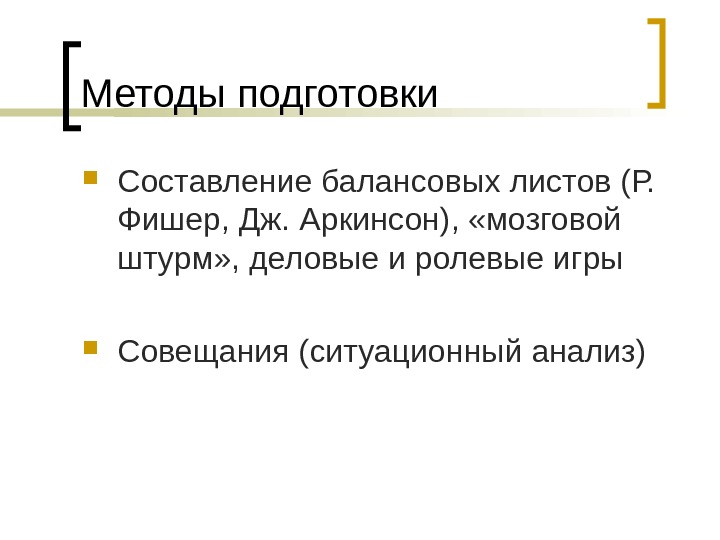 Методы подготовки

• Составление балансовых листов (Р. Фишер, Дж. Аркинсон), «мозговой штурм», деловые и ролевые игры

• Совещания (ситуационный анализ)